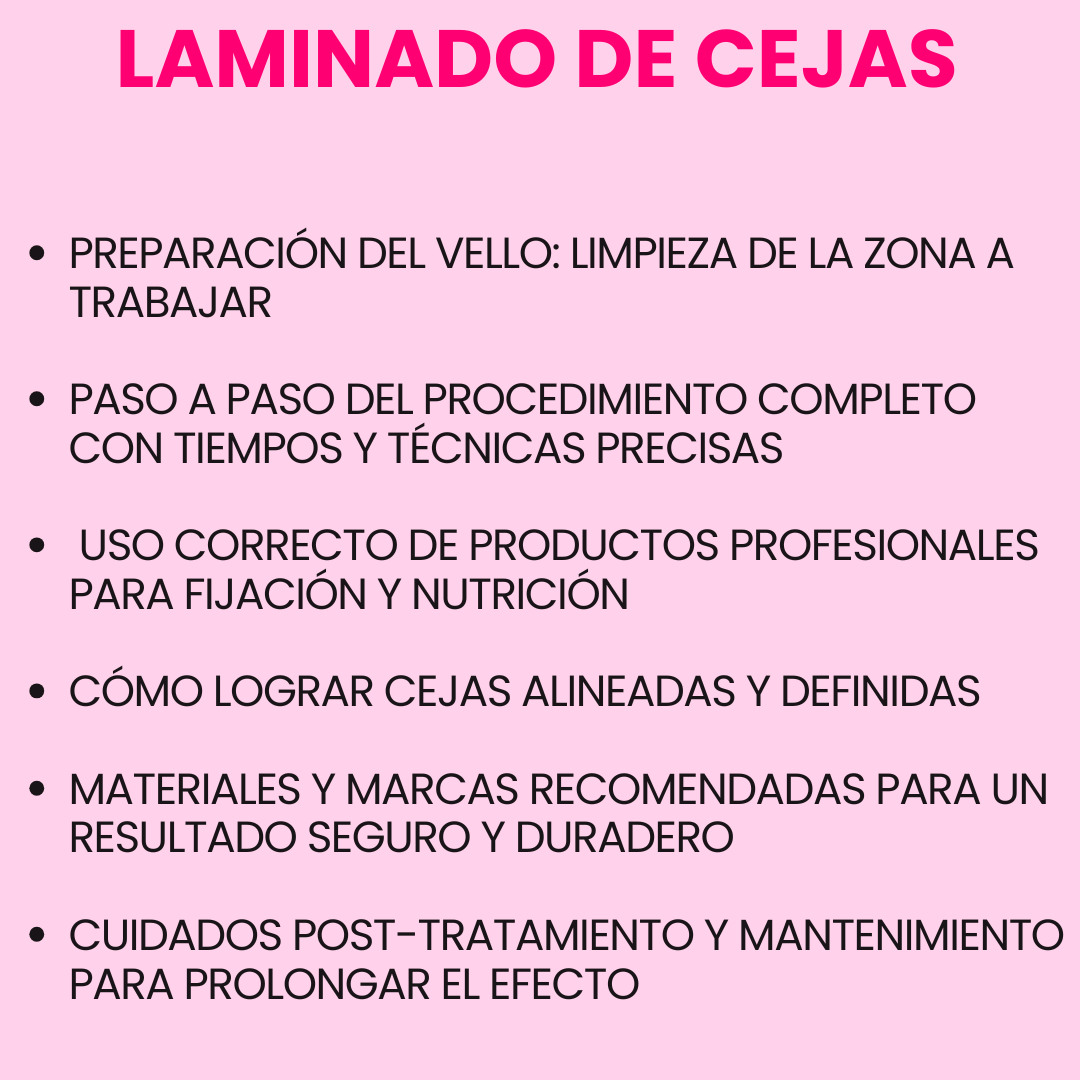 LAMINADO DE CEJAS

- PREPARACIÓN DEL VELLO: LIMPIEZA DE LA ZONA A TRABAJAR

- PASO A PASO DEL PROCEDIMIENTO COMPLETO CON TIEMPOS Y TÉCNICAS PRECISAS

- USO CORRECTO DE PRODUCTOS PROFESIONALES PARA FIJACIÓN Y NUTRICIÓN

- CÓMO LOGRAR CEJAS ALINEADAS Y DEFINIDAS

- MATERIALES Y MARCAS RECOMENDADAS PARA UN RESULTADO SEGURO Y DURADERO

- CUIDADOS POST-TRATAMIENTO Y MANTENIMIENTO PARA PROLONGAR EL EFECTO